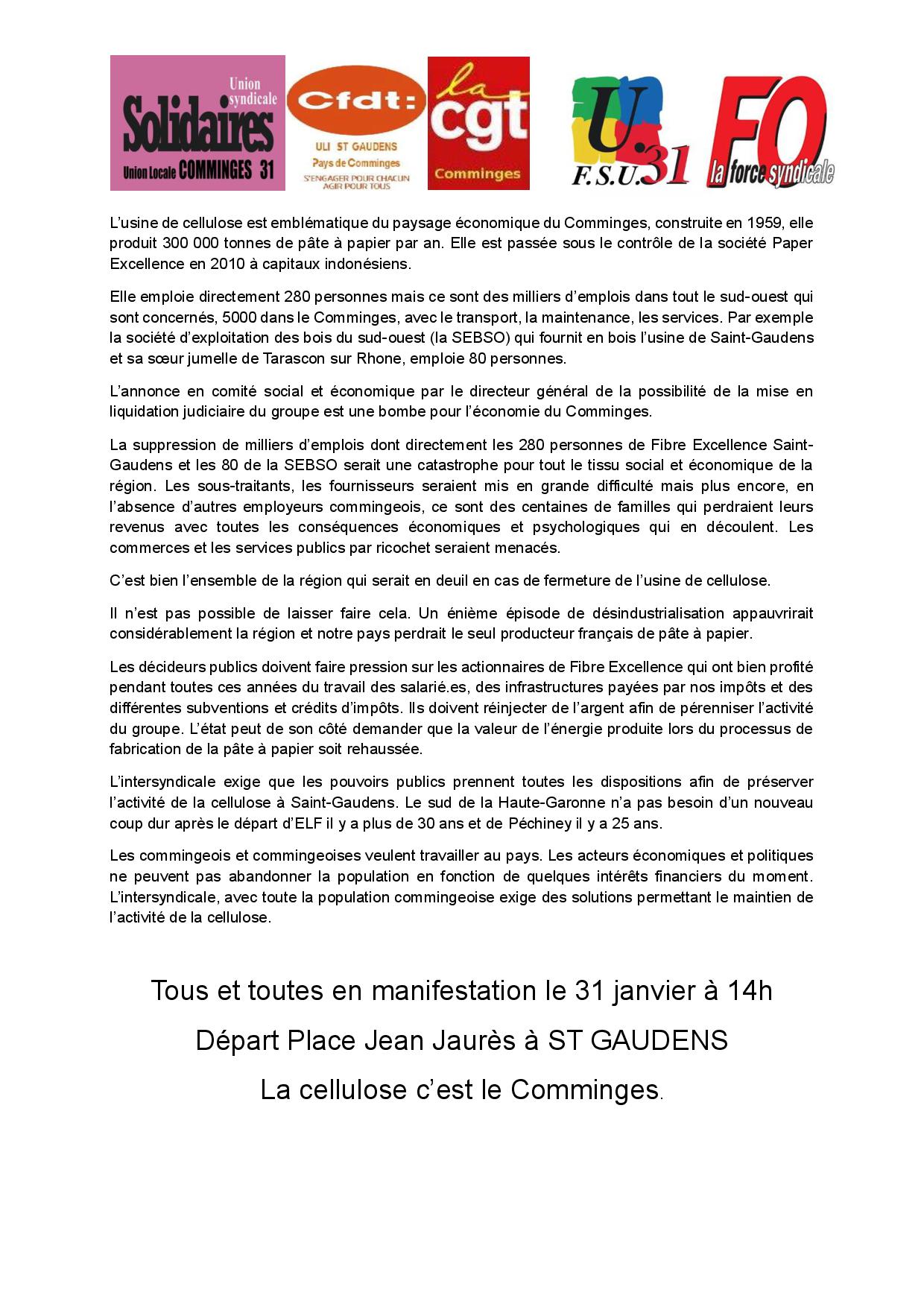 Union syndicale
Solidaires
Union Locale COMMINGES 31

Cfdt:
ULI ST GAUDENS
Pays de Comminges
S'ENGAGER POUR CHACUN AGIR POUR TOUS

la cgt
Comminges

U. F.S.U. 31

FO la force syndicale

L'usine de cellulose est emblématique du paysage économique du Comminges, construite en 1959, elle produit 300 000 tonnes de pâte à papier par an. Elle est passée sous le contrôle de la société Paper Excellence en 2010 à capitaux indonésiens.

Elle emploie directement 280 personnes mais ce sont des milliers d'emplois dans tout le sud-ouest qui sont concernés, 5000 dans le Comminges, avec le transport, la maintenance, les services. Par exemple la société d'exploitation des bois du sud-ouest (la SEBSO) qui fournit en bois l'usine de Saint-Gaudens et sa sœur jumelle de Tarascon sur Rhone, emploie 80 personnes.

L'annonce en comité social et économique par le directeur général de la possibilité de la mise en liquidation judiciaire du groupe est une bombe pour l'économie du Comminges.

La suppression de milliers d'emplois dont directement les 280 personnes de Fibre Excellence Saint-Gaudens et les 80 de la SEBSO serait une catastrophe pour tout le tissu social et économique de la région. Les sous-traitants, les fournisseurs seraient mis en grande difficulté mais plus encore, en l'absence d'autres employeurs commingeois, ce sont des centaines de familles qui perdraient leurs revenus avec toutes les conséquences économiques et psychologiques qui en découlent. Les commerces et les services publics par ricochet seraient menacés.

C'est bien l'ensemble de la région qui serait en deuil en cas de fermeture de l'usine de cellulose.

Il n'est pas possible de laisser faire cela. Un énième épisode de désindustrialisation appauvrirait considérablement la région et notre pays perdrait le seul producteur français de pâte à papier.

Les décideurs publics doivent faire pression sur les actionnaires de Fibre Excellence qui ont bien profité pendant toutes ces années du travail des salarié.es, des infrastructures payées par nos impôts et des différentes subventions et crédits d'impôts. Ils doivent réinjecter de l'argent afin de pérenniser l'activité du groupe. L'état peut de son côté demander que la valeur de l'énergie produite lors du processus de fabrication de la pâte à papier soit rehaussée.

L'intersyndicale exige que les pouvoirs publics prennent toutes les dispositions afin de préserver l'activité de la cellulose à Saint-Gaudens. Le sud de la Haute-Garonne n'a pas besoin d'un nouveau coup dur après le départ d'ELF il y a plus de 30 ans et de Péchiney il y a 25 ans.

Les commingeois et commingeoises veulent travailler au pays. Les acteurs économiques et politiques ne peuvent pas abandonner la population en fonction de quelques intérêts financiers du moment. L'intersyndicale, avec toute la population commingeoise exige des solutions permettant le maintien de l'activité de la cellulose.

Tous et toutes en manifestation le 31 janvier à 14h

Départ Place Jean Jaurès à ST GAUDENS

La cellulose c'est le Comminges.